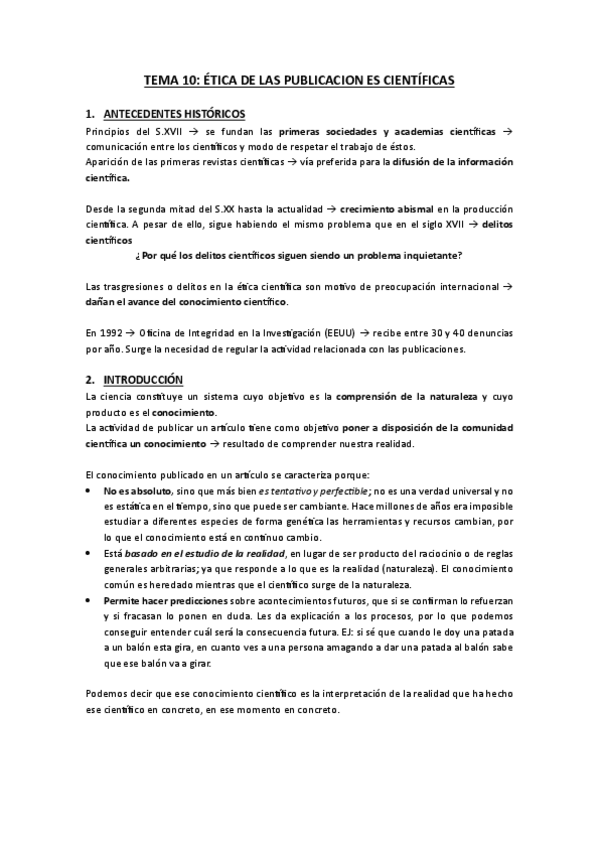 TEMA 10: ÉTICA DE LAS PUBLICACION ES CIENTÍFICAS

1. ANTECEDENTES HISTÓRICOS

Principios del S.XVII → se fundan las primeras sociedades y academias científicas → comunicación entre los científicos y modo de respetar el trabajo de éstos.
Aparición de las primeras revistas científicas → vía preferida para la difusión de la información científica.

Desde la segunda mitad del S.XX hasta la actualidad → crecimiento abismal en la producción científica. A pesar de ello, sigue habiendo el mismo problema que en el siglo XVII → delitos científicos

¿Por qué los delitos científicos siguen siendo un problema inquietante?

Las trasgresiones o delitos en la ética científica son motivo de preocupación internacional → dañan el avance del conocimiento científico.

En 1992 → Oficina de Integridad en la Investigación (EEUU) → recibe entre 30 y 40 denuncias por año. Surge la necesidad de regular la actividad relacionada con las publicaciones.

2. INTRODUCCIÓN

La ciencia constituye un sistema cuyo objetivo es la comprensión de la naturaleza y cuyo producto es el conocimiento.
La actividad de publicar un artículo tiene como objetivo poner a disposición de la comunidad científica un conocimiento → resultado de comprender nuestra realidad.

El conocimiento publicado en un artículo se caracteriza porque:

• No es absoluto, sino que más bien es tentativo y perfectible; no es una verdad universal y no es estática en el tiempo, sino que puede ser cambiante. Hace millones de años era imposible estudiar a diferentes especies de forma genética las herramientas y recursos cambian, por lo que el conocimiento está en continuo cambio.
• Está basado en el estudio de la realidad, en lugar de ser producto del raciocinio o de reglas generales arbitrarias; ya que responde a lo que es la realidad (naturaleza). El conocimiento común es heredado mientras que el científico surge de la naturaleza.
• Permite hacer predicciones sobre acontecimientos futuros, que si se confirman lo refuerzan y si fracasan lo ponen en duda. Les da explicación a los procesos, por lo que podemos conseguir entender cuál será la consecuencia futura. EJ: si sé que cuando le doy una patada a un balón esta gira, en cuanto ves a una persona amagando a dar una patada al balón sabe que ese balón va a girar.

Podemos decir que ese conocimiento científico es la interpretación de la realidad que ha hecho ese científico en concreto, en ese momento en concreto.